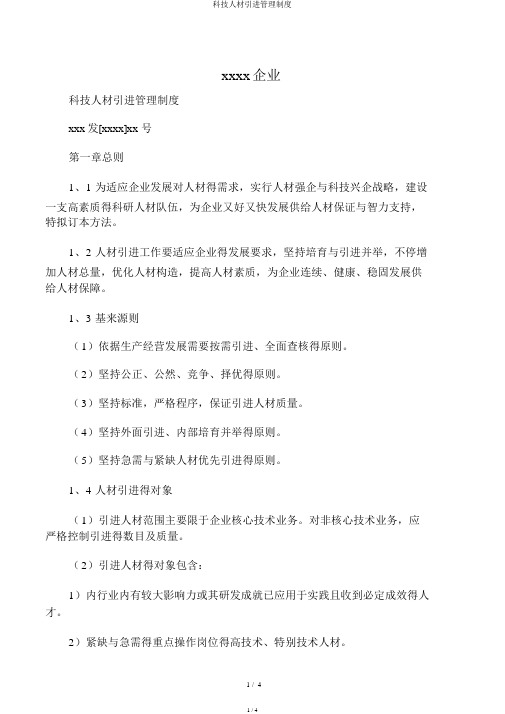 科技人材引进管理制度

xxxx 企业

科技人材引进管理制度

xxx 发[xxxx]xx 号

第一章总则

1、1 为适应企业发展对人材得需求，实行人材强企与科技兴企战略，建设一支高素质得科研人材队伍，为企业又好又快发展供给人材保证与智力支持，特拟订本方法。

1、2 人材引进工作要适应企业得发展要求，坚持培育与引进并举，不停增加人材总量，优化人材构造，提高人材素质，为企业连续、健康、稳固发展供给人材保障。

1、3 基来源则

（1）依据生产经营发展需要按需引进、全面查核得原则。

（2）坚持公正、公然、竞争、择优得原则。

（3）坚持标准，严格程序，保证引进人材质量。

（4）坚持外面引进、内部培育并举得原则。

（5）坚持急需与紧缺人材优先引进得原则。

1、4 人材引进得对象

（1）引进人材范围主要限于企业核心技术业务。对非核心技术业务，应严格控制引进得数目及质量。

（2）引进人材得对象包含：

1）内行业内有较大影响力或其研发成就已应用于实践且收到必定成效得人才。

2）紧缺与急需得重点操作岗位得高技术、特别技术人材。

1 / 4

1 / 4